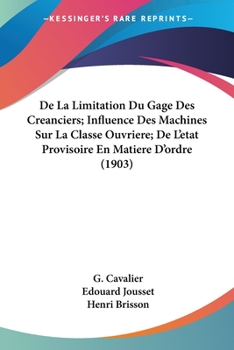 —KESSINGER'S RARE REPRINTS—

De La Limitation Du Gage Des Creanciers; Influence Des Machines Sur La Classe Ouvriere; De L'etat Provisoire En Matiere D'ordre (1903)

G. Cavalier
Edouard Jousset
Henri Brisson